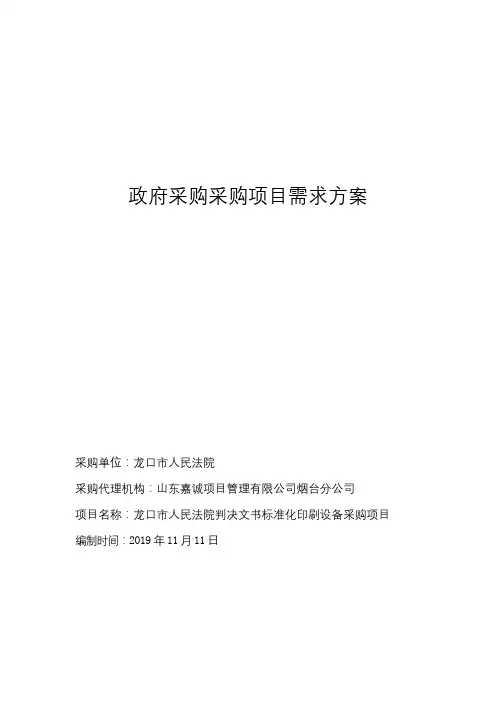 政府采购采购项目需求方案

采购单位：龙口市人民法院

采购代理机构：山东嘉诚项目管理有限公司烟台分公司

项目名称：龙口市人民法院判决文书标准化印刷设备采购项目

编制时间：2019 年 11 月 11 日